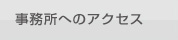 事務所へのアクセス